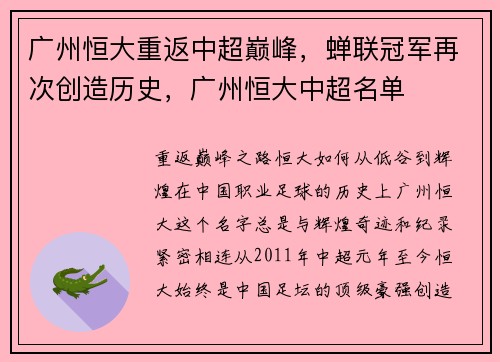 广州恒大重返中超巅峰，蝉联冠军再次创造历史，广州恒大中超名单

重返巅峰之路恒大如何从低谷到辉煌在中国职业足球的历史上广州恒大这个名字总是与辉煌奇迹和纪录紧密相连从2011年中超元年至今恒大始终是中国足坛的顶级豪强创造